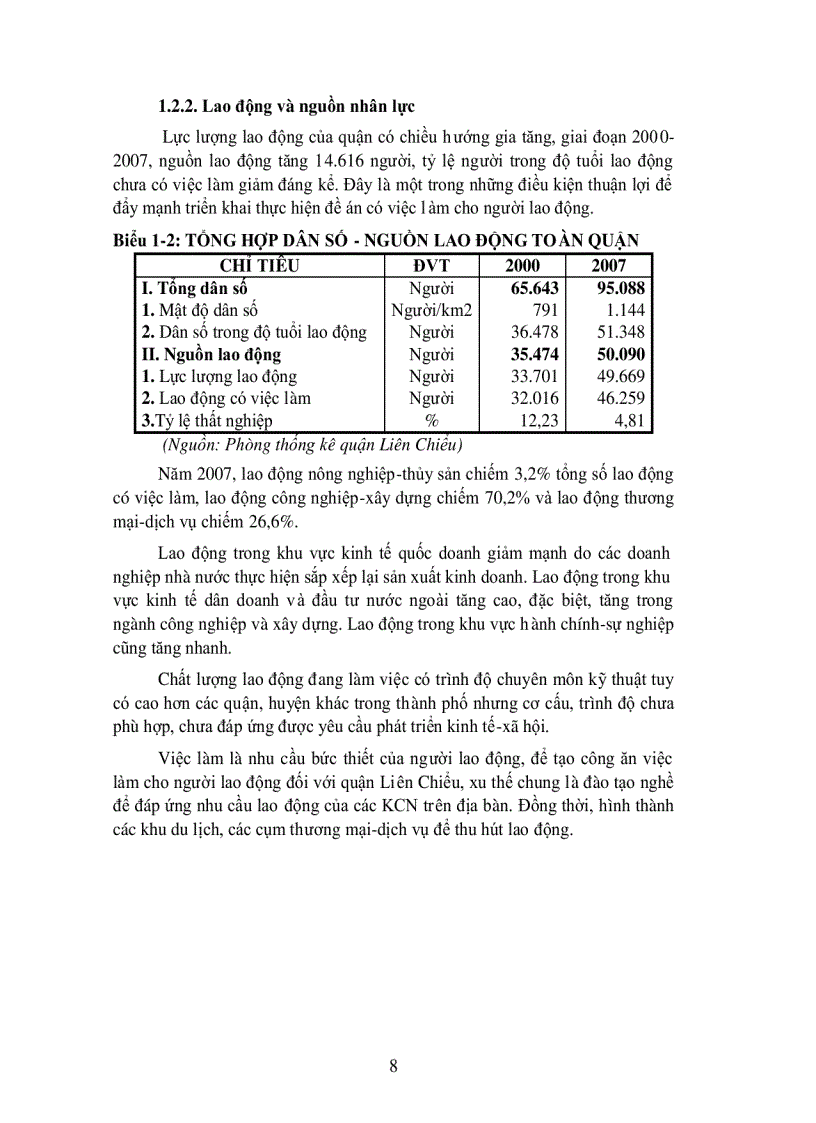 1.2.2. Lao động và nguồn nhân lực

Lực lượng lao động của quận có chiều hướng gia tăng, giai đoạn 2000-2007, nguồn lao động tăng 14.616 người, tỷ lệ người trong độ tuổi lao động chưa có việc làm giảm đáng kể. Đây là một trong những điều kiện thuận lợi để đẩy mạnh triển khai thực hiện đề án có việc làm cho người lao động.

Biểu 1-2: TỔNG HỢP DÂN SỐ - NGUỒN LAO ĐỘNG TOÀN QUẬN

| CHỈ TIÊU | ĐVT | 2000 | 2007 |
|---|---|---|---|
| I. Tổng dân số | Người | 65.643 | 95.088 |
| 1. Mật độ dân số | Người/km2 | 791 | 1.144 |
| 2. Dân số trong độ tuổi lao động | Người | 36.478 | 51.348 |
| II. Nguồn lao động | Người | 35.474 | 50.090 |
| 1. Lực lượng lao động | Người | 33.701 | 49.669 |
| 2. Lao động có việc làm | Người | 32.016 | 46.259 |
| 3.Tỷ lệ thất nghiệp | % | 12,23 | 4,81 |

(Nguồn: Phòng thống kê quận Liên Chiểu)

Năm 2007, lao động nông nghiệp-thủy sản chiếm 3,2% tổng số lao động có việc làm, lao động công nghiệp-xây dựng chiếm 70,2% và lao động thương mại-dịch vụ chiếm 26,6%.

Lao động trong khu vực kinh tế quốc doanh giảm mạnh do các doanh nghiệp nhà nước thực hiện sắp xếp lại sản xuất kinh doanh. Lao động trong khu vực kinh tế dân doanh và đầu tư nước ngoài tăng cao, đặc biệt, tăng trong ngành công nghiệp và xây dựng. Lao động trong khu vực hành chính-sự nghiệp cũng tăng nhanh.

Chất lượng lao động đang làm việc có trình độ chuyên môn kỹ thuật tuy có cao hơn các quận, huyện khác trong thành phố nhưng cơ cấu, trình độ chưa phù hợp, chưa đáp ứng được yêu cầu phát triển kinh tế-xã hội.

Việc làm là nhu cầu bức thiết của người lao động, để tạo công ăn việc làm cho người lao động đối với quận Liên Chiểu, xu thế chung là đào tạo nghề để đáp ứng nhu cầu lao động của các KCN trên địa bàn. Đồng thời, hình thành các khu du lịch, các cụm thương mại-dịch vụ để thu hút lao động.

8